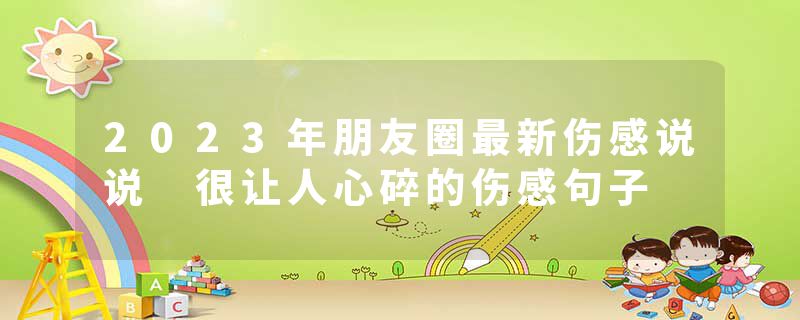 2023年朋友圈最新伤感说说 很让人心碎的伤感句子

A
B C